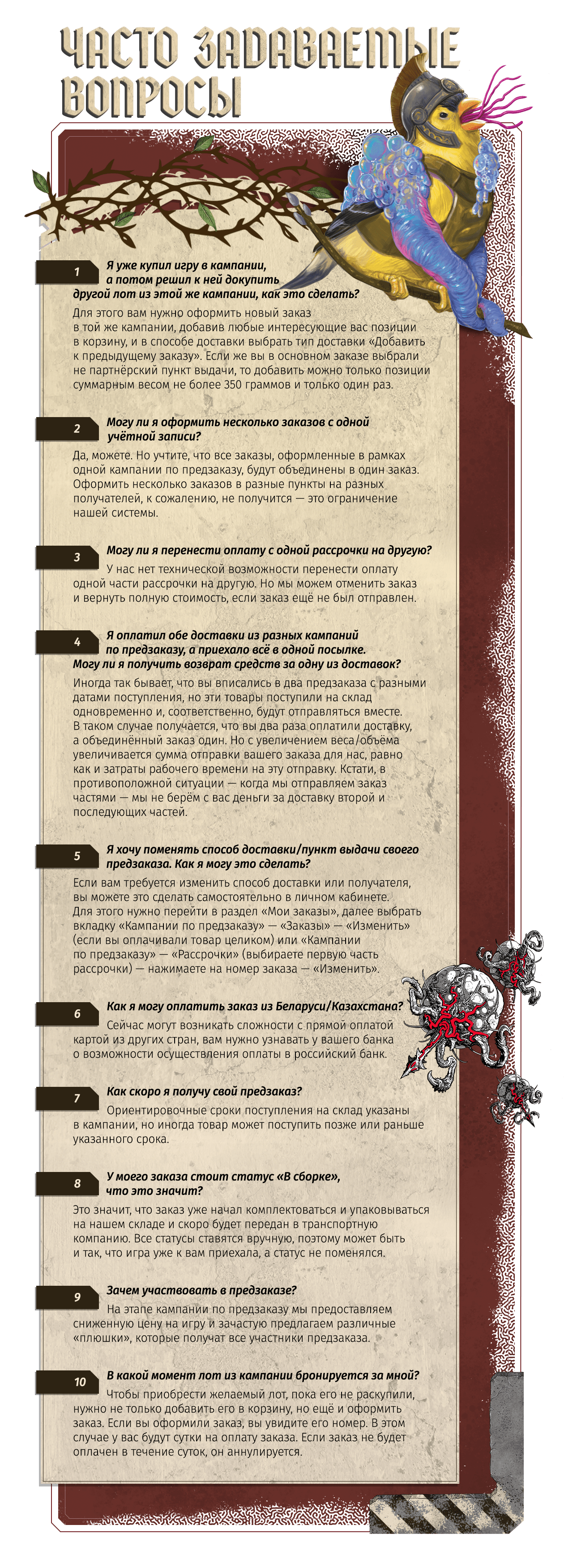 ЧАСТО ЗАДАВАЕМЫЕ ВОПРОСЫ

1 Я уже купил игру в кампании, а потом решил к ней докупить другой лот из этой же кампании, как это сделать?

Для этого вам нужно оформить новый заказ в той же кампании, добавив любые интересующие вас позиции в корзину, и в способе доставки выбрать тип доставки «Добавить к предыдущему заказу». Если же вы в основном заказе выбрали не партнёрский пункт выдачи, то добавить можно только позиции суммарным весом не более 350 граммов и только один раз.

2 Могу ли я оформить несколько заказов с одной учётной записи?

Да, можете. Но учтите, что все заказы, оформленные в рамках одной кампании по предзаказу, будут объединены в один заказ. Оформить несколько заказов в разные пункты на разных получателей, к сожалению, не получится — это ограничение нашей системы.

3 Могу ли я перенести оплату с одной рассрочки на другую?

У нас нет технической возможности перенести оплату одной части рассрочки на другую. Но мы можем отменить заказ и вернуть полную стоимость, если заказ ещё не был отправлен.

4 Я оплатил обе доставки из разных кампаний по предзаказу, а приехало всё в одной посылке. Могу ли я получить возврат средств за одну из доставок?

Иногда так бывает, что вы вписались в два предзаказа с разными датами поступления, но эти товары поступили на склад одновременно и, соответственно, будут отправляться вместе. В таком случае получается, что вы два раза оплатили доставку, а объединённый заказ один. Но с увеличением веса/объёма увеличивается сумма отправки вашего заказа для нас, равно как и затраты рабочего времени на эту отправку. Кстати, в противоположной ситуации — когда мы отправляем заказ частями — мы не берём с вас деньги за доставку второй и последующих частей.

5 Я хочу поменять способ доставки/пункт выдачи своего предзаказа. Как я могу это сделать?

Если вам требуется изменить способ доставки или получателя, вы можете это сделать самостоятельно в личном кабинете. Для этого нужно перейти в раздел «Мои заказы», далее выбрать вкладку «Кампании по предзаказу» — «Заказы» — «Изменить» (если вы оплачивали товар целиком) или «Кампании по предзаказу» — «Рассрочки» (выбираете первую часть рассрочки) — нажимаете на номер заказа — «Изменить».

6 Как я могу оплатить заказ из Беларуси/Казахстана?

Сейчас могут возникать сложности с прямой оплатой картой из других стран, вам нужно узнавать у вашего банка о возможности осуществления оплаты в российский банк.

7 Как скоро я получу свой предзаказ?

Ориентировочные сроки поступления на склад указаны в кампании, но иногда товар может поступить позже или раньше указанного срока.

8 У моего заказа стоит статус «В сборке», что это значит?

Это значит, что заказ уже начал комплектоваться и упаковываться на нашем складе и скоро будет передан в транспортную компанию. Все статусы ставятся вручную, поэтому может быть и так, что игра уже к вам приехала, а статус не поменялся.

9 Зачем участвовать в предзаказе?

На этапе кампании по предзаказу мы предоставляем сниженную цену на игру и зачастую предлагаем различные «плюшки», которые получат все участники предзаказа.

10 В какой момент лот из кампании бронируется за мной?

Чтобы приобрести желаемый лот, пока его не раскупили, нужно не только добавить его в корзину, но ещё и оформить заказ. Если вы оформили заказ, вы увидите его номер. В этом случае у вас будут сутки на оплату заказа. Если заказ не будет оплачен в течение суток, он аннулируется.